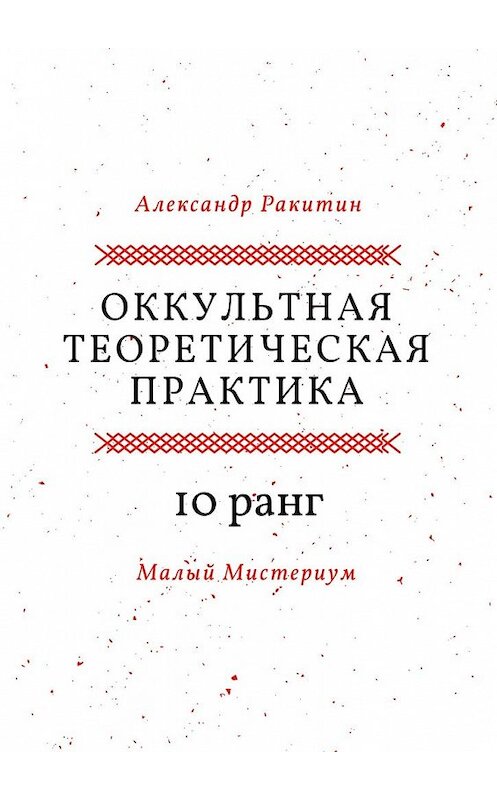 Александр Ракитин

ОККУЛЬТНАЯ ТЕОРЕТИЧЕСКАЯ ПРАКТИКА

10 ранг

Малый Мистериум